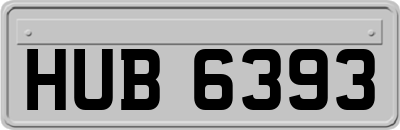 HUB 6393